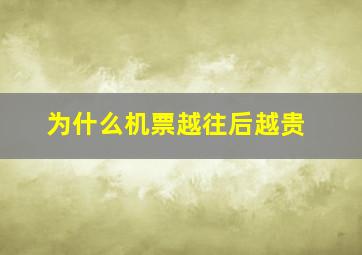 为什么机票越往后越贵